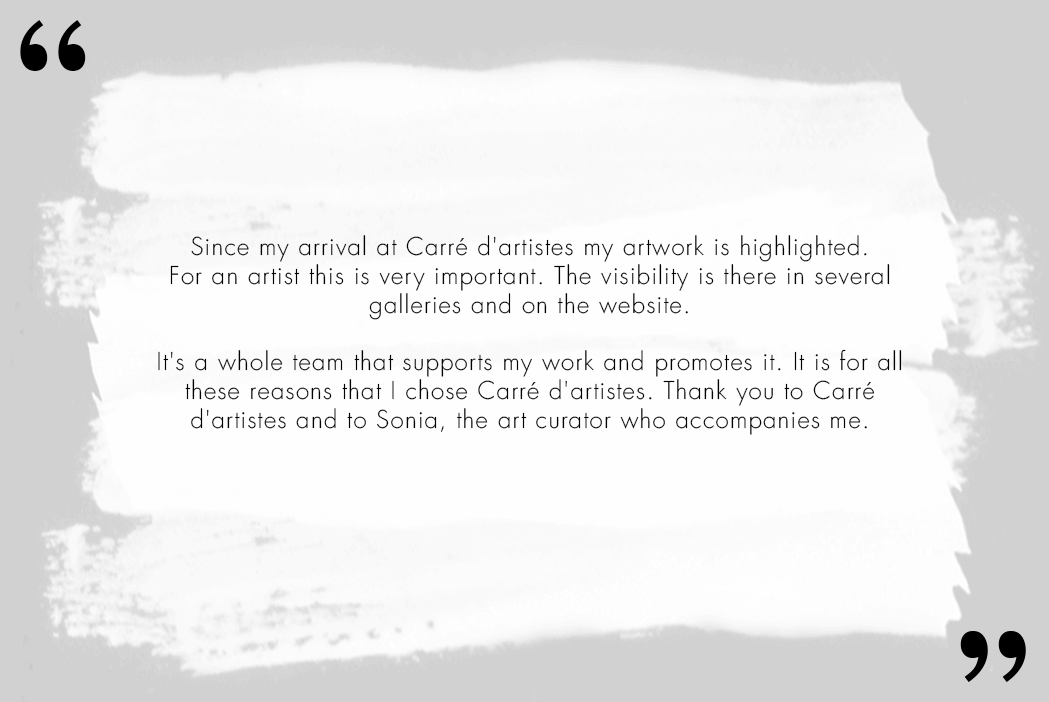 "

Since my arrival at Carré d'artistes my artwork is highlighted. For an artist this is very important. The visibility is there in several galleries and on the website.

It's a whole team that supports my work and promotes it. It is for all these reasons that I chose Carré d'artistes. Thank you to Carré d'artistes and to Sonia, the art curator who accompanies me.

"